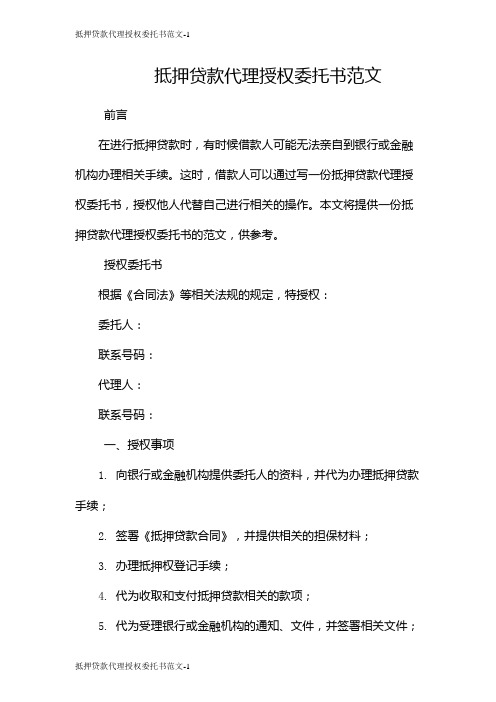 抵押贷款代理授权委托书范文-1

抵押贷款代理授权委托书范文

前言

在进行抵押贷款时，有时候借款人可能无法亲自到银行或金融机构办理相关手续。这时，借款人可以通过写一份抵押贷款代理授权委托书，授权他人代替自己进行相关的操作。本文将提供一份抵押贷款代理授权委托书的范文，供参考。

授权委托书

根据《合同法》等相关法规的规定，特授权：

委托人：

联系号码：

代理人：

联系号码：

一、授权事项

1. 向银行或金融机构提供委托人的资料，并代为办理抵押贷款手续；

2. 签署《抵押贷款合同》，并提供相关的担保材料；

3. 办理抵押权登记手续；

4. 代为收取和支付抵押贷款相关的款项；

5. 代为受理银行或金融机构的通知、文件，并签署相关文件；

抵押贷款代理授权委托书范文-1